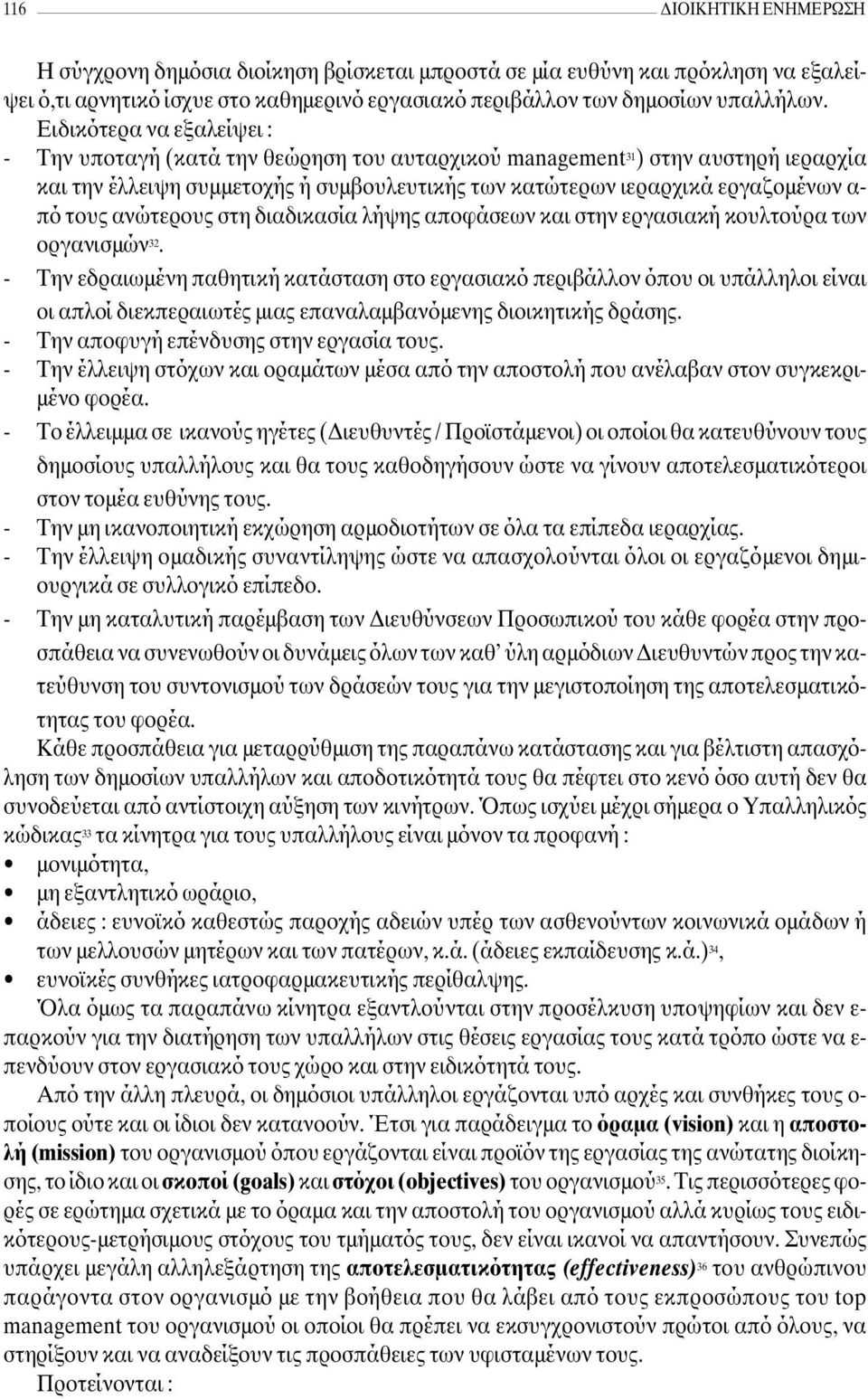 116 ΔΙΟΙΚΗΤΙΚΗ ΕΝΗΜΕΡΩΣΗ

Η σύγχρονη δημόσια διοίκηση βρίσκεται μπροστά σε μία ευθύνη και πρόκληση να εξαλείψει ό,τι αρνητικό ίσχυε στο καθημερινό εργασιακό περιβάλλον των δημοσίων υπαλλήλων. Ειδικότερα να εξαλείψει :

- Την υποταγή (κατά την θεώρηση του αυταρχικού management$^{31}$) στην αυστηρή ιεραρχία και την έλλειψη συμμετοχής ή συμβουλευτικής των κατώτερων ιεραρχικά εργαζομένων από τους ανώτερους στη διαδικασία λήψης αποφάσεων και στην εργασιακή κουλτούρα των οργανισμών$^{32}$.
- Την εδραιωμένη παθητική κατάσταση στο εργασιακό περιβάλλον όπου οι υπάλληλοι είναι οι απλοί διεκπεραιωτές μιας επαναλαμβανόμενης διοικητικής δράσης.
- Την αποφυγή επένδυσης στην εργασία τους.
- Την έλλειψη στόχων και οραμάτων μέσα από την αποστολή που ανέλαβαν στον συγκεκριμένο φορέα.
- Το έλλειμμα σε ικανούς ηγέτες (Διευθυντές / Προϊστάμενοι) οι οποίοι θα κατευθύνουν τους δημοσίους υπαλλήλους και θα τους καθοδηγήσουν ώστε να γίνουν αποτελεσματικότεροι στον τομέα ευθύνης τους.
- Την μη ικανοποιητική εκχώρηση αρμοδιοτήτων σε όλα τα επίπεδα ιεραρχίας.
- Την έλλειψη ομαδικής συναντίληψης ώστε να απασχολούνται όλοι οι εργαζόμενοι δημιουργικά σε συλλογικό επίπεδο.
- Την μη καταλυτική παρέμβαση των Διευθύνσεων Προσωπικού του κάθε φορέα στην προσπάθεια να συνενωθούν οι δυνάμεις όλων των καθ' ύλη αρμόδιων Διευθυντών προς την κατεύθυνση του συντονισμού των δράσεών τους για την μεγιστοποίηση της αποτελεσματικότητας του φορέα.

Κάθε προσπάθεια για μεταρρύθμιση της παραπάνω κατάστασης και για βέλτιστη απασχόληση των δημοσίων υπαλλήλων και αποδοτικότητά τους θα πέφτει στο κενό όσο αυτή δεν θα συνοδεύεται από αντίστοιχη αύξηση των κινήτρων. Όπως ισχύει μέχρι σήμερα ο Υπαλληλικός κώδικας$^{33}$ τα κίνητρα για τους υπαλλήλους είναι μόνον τα προφανή :

• μονιμότητα,
• μη εξαντλητικό ωράριο,
• άδειες : ευνοϊκό καθεστώς παροχής αδειών υπέρ των ασθενούντων κοινωνικά ομάδων ή των μελλουσών μητέρων και των πατέρων, κ.ά. (άδειες εκπαίδευσης κ.ά.)$^{34}$,
• ευνοϊκές συνθήκες ιατροφαρμακευτικής περίθαλψης.

Όλα όμως τα παραπάνω κίνητρα εξαντλούνται στην προσέλκυση υποψηφίων και δεν επαρκούν για την διατήρηση των υπαλλήλων στις θέσεις εργασίας τους κατά τρόπο ώστε να επενδύουν στον εργασιακό τους χώρο και στην ειδικότητά τους.

Από την άλλη πλευρά, οι δημόσιοι υπάλληλοι εργάζονται υπό αρχές και συνθήκες τους οποίους ούτε και οι ίδιοι δεν κατανοούν. Έτσι για παράδειγμα το όραμα (vision) και η αποστολή (mission) του οργανισμού όπου εργάζονται είναι προϊόν της εργασίας της ανώτατης διοίκησης, το ίδιο και οι σκοποί (goals) και στόχοι (objectives) του οργανισμού$^{35}$. Τις περισσότερες φορές σε ερώτημα σχετικά με το όραμα και την αποστολή του οργανισμού αλλά κυρίως τους ειδικότερους-μετρήσιμους στόχους του τμήματός τους, δεν είναι ικανοί να απαντήσουν. Συνεπώς υπάρχει μεγάλη αλληλεξάρτηση της αποτελεσματικότητας (effectiveness)$^{36}$ του ανθρώπινου παράγοντα στον οργανισμό με την βοήθεια που θα λάβει από τους εκπροσώπους του top management του οργανισμού οι οποίοι θα πρέπει να εκσυγχρονιστούν πρώτοι από όλους, να στηρίξουν και να αναδείξουν τις προσπάθειες των υφισταμένων τους.

Προτείνονται :